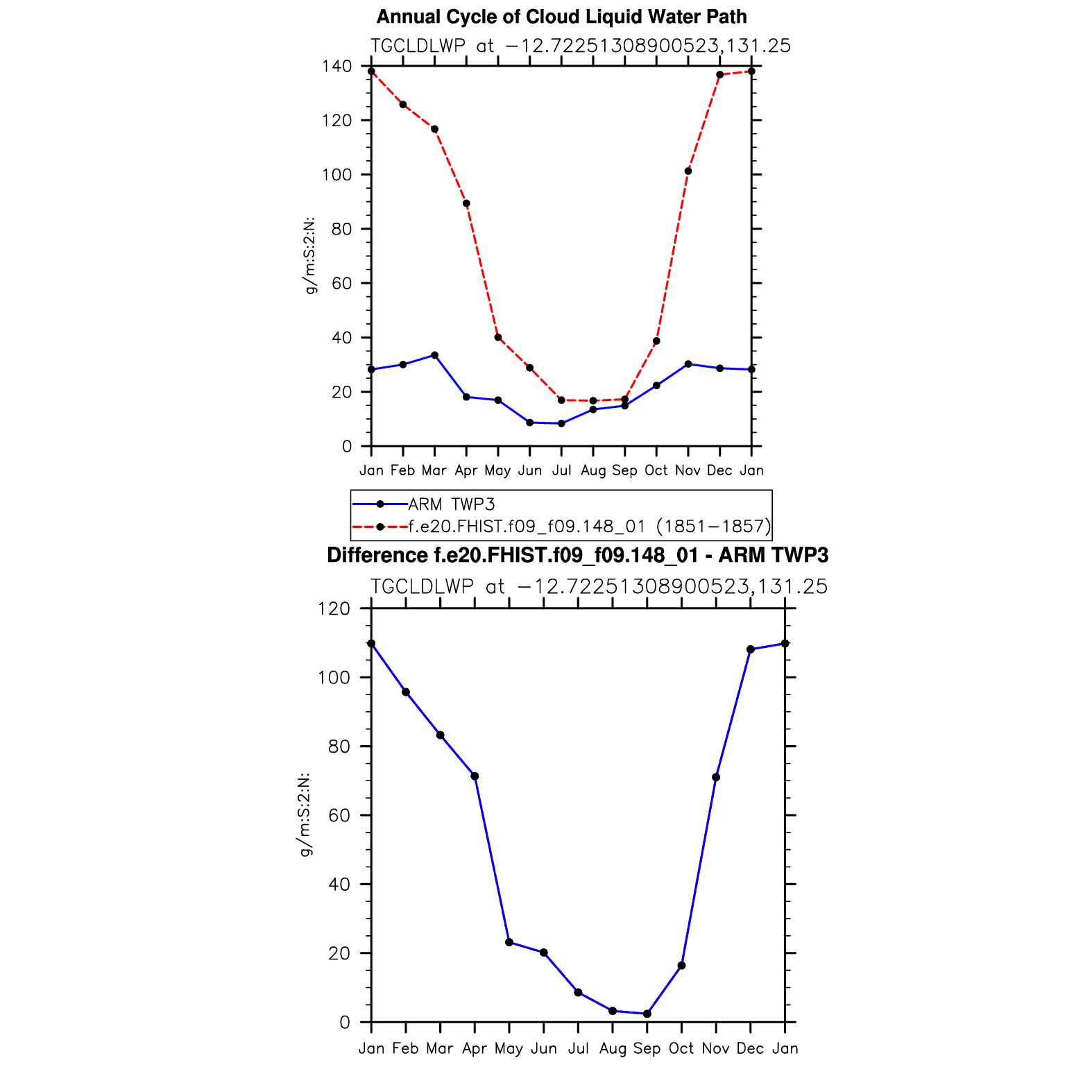 Annual Cycle of Cloud Liquid Water Path

TGCLDLWP at −12.72251308900523,131.25

g/m:S:2:N:

140
120
100
80
60
40
20
0

Jan Feb Mar Apr May Jun Jul Aug Sep Oct Nov Dec Jan

ARM TWP3
f.e20.FHIST.f09_f09.148_01 (1851−1857)

Difference f.e20.FHIST.f09_f09.148_01 - ARM TWP3

TGCLDLWP at −12.72251308900523,131.25

g/m:S:2:N:

120
100
80
60
40
20
0

Jan Feb Mar Apr May Jun Jul Aug Sep Oct Nov Dec Jan